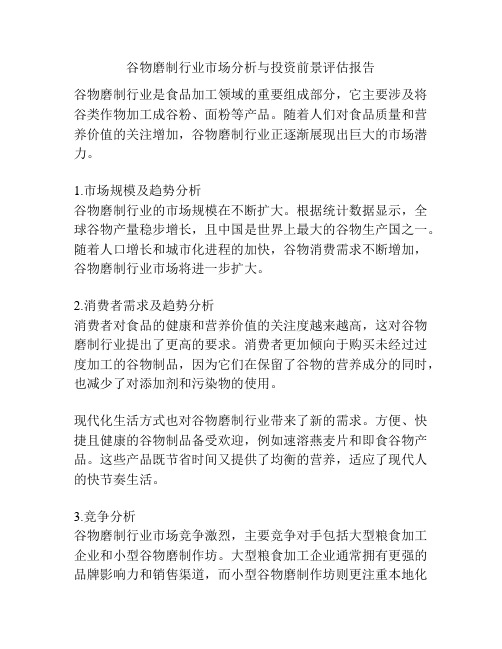 谷物磨制行业市场分析与投资前景评估报告

谷物磨制行业是食品加工领域的重要组成部分，它主要涉及将谷类作物加工成谷粉、面粉等产品。随着人们对食品质量和营养价值的关注增加，谷物磨制行业正逐渐展现出巨大的市场潜力。

1.市场规模及趋势分析
谷物磨制行业的市场规模在不断扩大。根据统计数据显示，全球谷物产量稳步增长，且中国是世界上最大的谷物生产国之一。随着人口增长和城市化进程的加快，谷物消费需求不断增加，谷物磨制行业市场将进一步扩大。

2.消费者需求及趋势分析
消费者对食品的健康和营养价值的关注度越来越高，这对谷物磨制行业提出了更高的要求。消费者更加倾向于购买未经过过度加工的谷物制品，因为它们在保留了谷物的营养成分的同时，也减少了对添加剂和污染物的使用。

现代化生活方式也对谷物磨制行业带来了新的需求。方便、快捷且健康的谷物制品备受欢迎，例如速溶燕麦片和即食谷物产品。这些产品既节省时间又提供了均衡的营养，适应了现代人的快节奏生活。

3.竞争分析
谷物磨制行业市场竞争激烈，主要竞争对手包括大型粮食加工企业和小型谷物磨制作坊。大型粮食加工企业通常拥有更强的品牌影响力和销售渠道，而小型谷物磨制作坊则更注重本地化